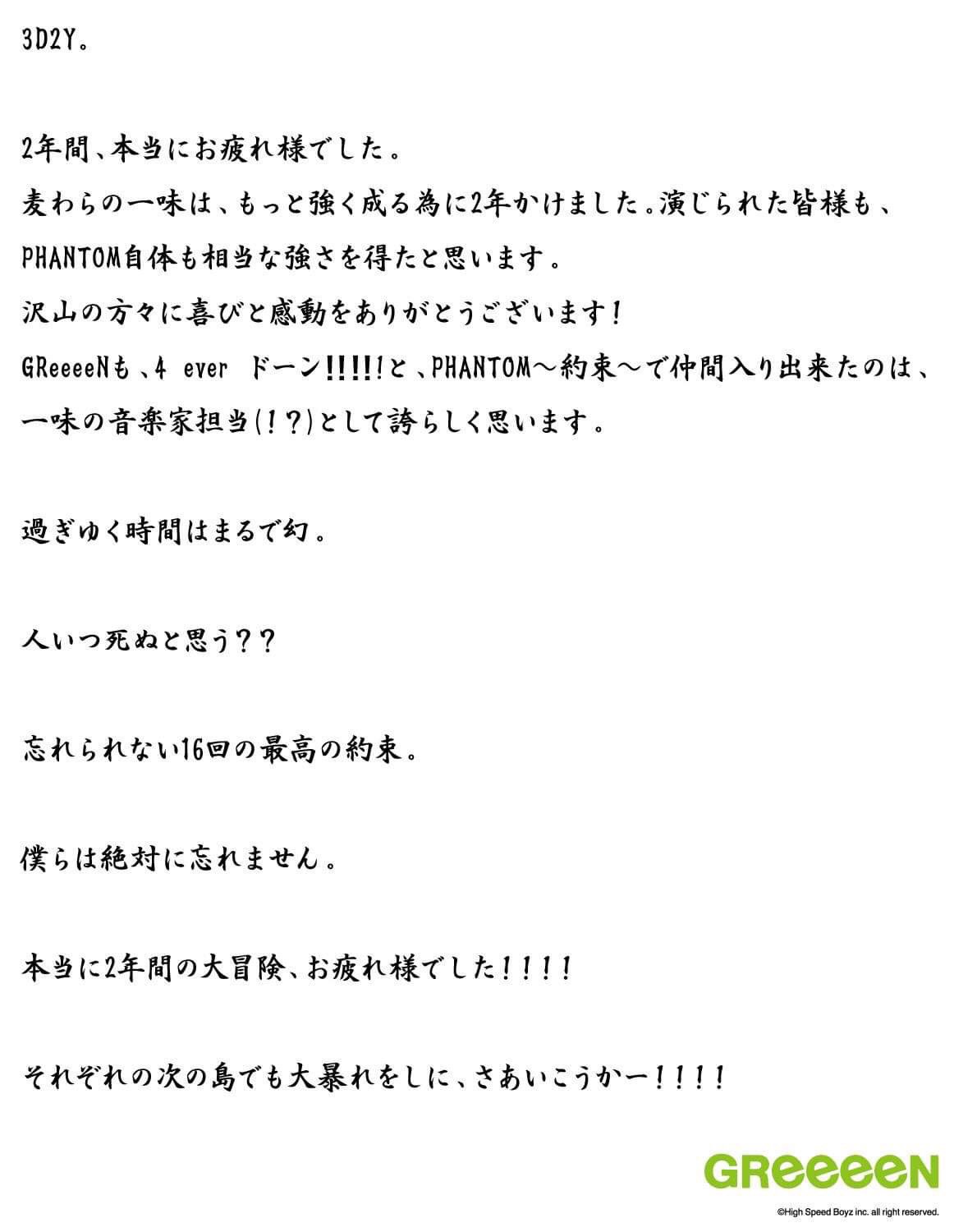 3D2Y。

2年間、本当にお疲れ様でした。
麦わらの一味は、もっと強く成る為に2年かけました。演じられた皆様も、
PHANTOM自体も相当な強さを得たと思います。
沢山の方々に喜びと感動をありがとうございます！
GReeeeNも、4 ever ドーン!!!!!と、PHANTOM〜約束〜で仲間入り出来たのは、
一味の音楽家担当(！？)として誇らしく思います。

過ぎゆく時間はまるで幻。

人いつ死ぬと思う？？

忘れられない16回の最高の約束。

僕らは絶対に忘れません。

本当に2年間の大冒険、お疲れ様でした！！！！

それぞれの次の島でも大暴れをしに、さあいこうかー！！！！

GReeeeN

©High Speed Boyz inc. all right reserved.